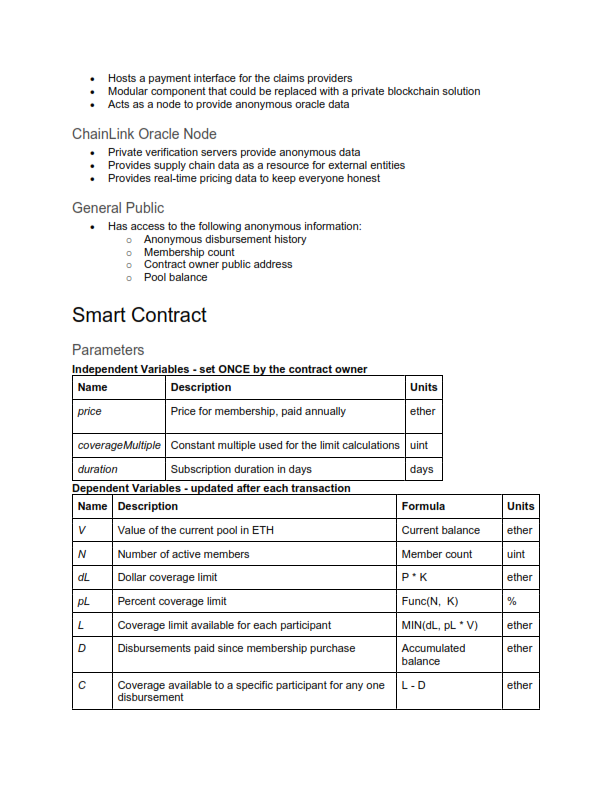 - Hosts a payment interface for the claims providers
- Modular component that could be replaced with a private blockchain solution
- Acts as a node to provide anonymous oracle data

ChainLink Oracle Node

- Private verification servers provide anonymous data
- Provides supply chain data as a resource for external entities
- Provides real-time pricing data to keep everyone honest

General Public

- Has access to the following anonymous information:
  - Anonymous disbursement history
  - Membership count
  - Contract owner public address
  - Pool balance

Smart Contract

Parameters

Independent Variables - set ONCE by the contract owner

| Name | Description | Units |
|---|---|---|
| price | Price for membership, paid annually | ether |
| coverageMultiple | Constant multiple used for the limit calculations | uint |
| duration | Subscription duration in days | days |

Dependent Variables - updated after each transaction

| Name | Description | Formula | Units |
|---|---|---|---|
| V | Value of the current pool in ETH | Current balance | ether |
| N | Number of active members | Member count | uint |
| dL | Dollar coverage limit | P * K | ether |
| pL | Percent coverage limit | Func(N, K) | % |
| L | Coverage limit available for each participant | MIN(dL, pL * V) | ether |
| D | Disbursements paid since membership purchase | Accumulated balance | ether |
| C | Coverage available to a specific participant for any one disbursement | L - D | ether |